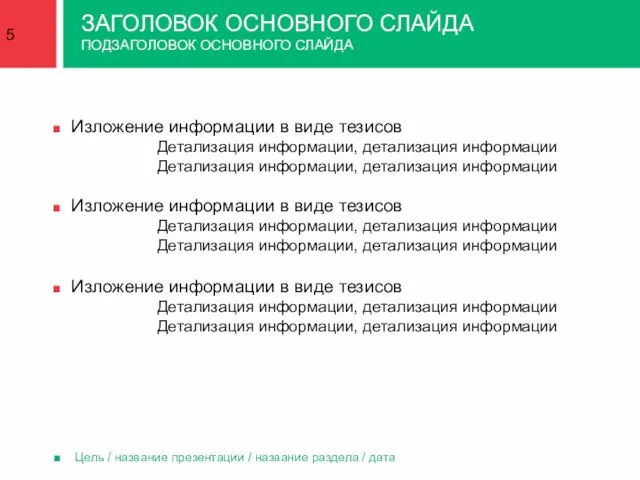 5

ЗАГОЛОВОК ОСНОВНОГО СЛАЙДА
ПОДЗАГОЛОВОК ОСНОВНОГО СЛАЙДА

Изложение информации в виде тезисов
Детализация информации, детализация информации
Детализация информации, детализация информации

Изложение информации в виде тезисов
Детализация информации, детализация информации
Детализация информации, детализация информации

Изложение информации в виде тезисов
Детализация информации, детализация информации
Детализация информации, детализация информации

Цель / название презентации / название раздела / дата